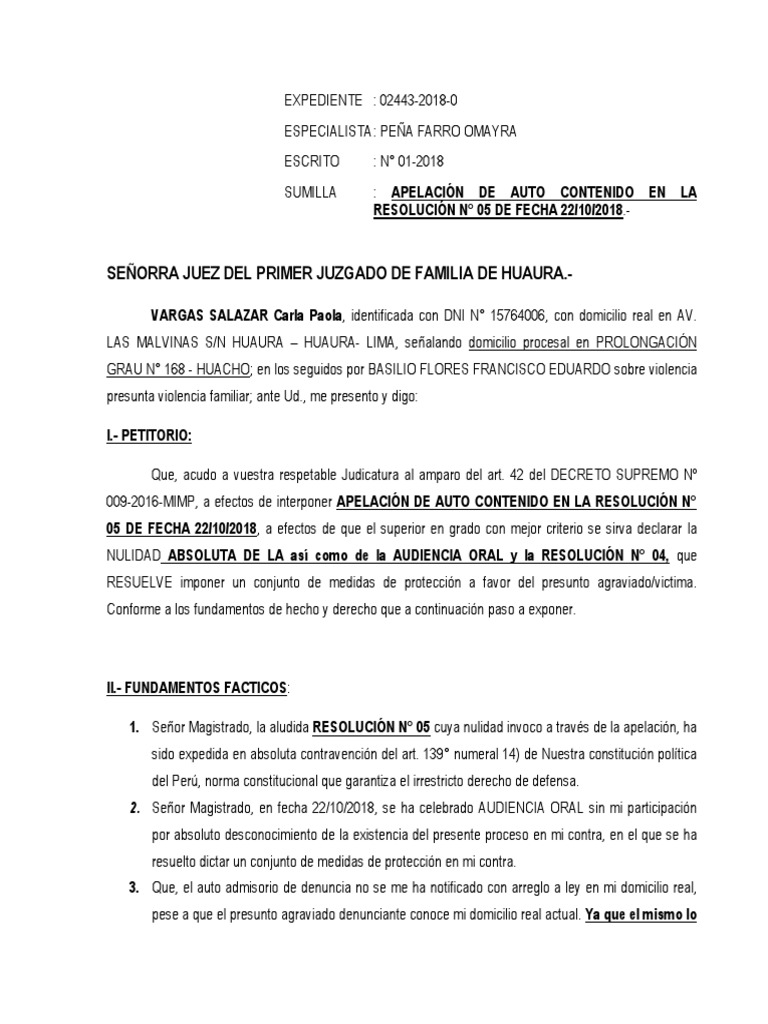 EXPEDIENTE : 02443-2018-0

ESPECIALISTA : PEÑA FARRO OMAYRA

ESCRITO : N° 01-2018

SUMILLA : APELACIÓN DE AUTO CONTENIDO EN LA RESOLUCIÓN N° 05 DE FECHA 22/10/2018.-

SEÑORRA JUEZ DEL PRIMER JUZGADO DE FAMILIA DE HUAURA.-

VARGAS SALAZAR Carla Paola, identificada con DNI N° 15764006, con domicilio real en AV. LAS MALVINAS S/N HUAURA – HUAURA- LIMA, señalando domicilio procesal en PROLONGACIÓN GRAU N° 168 - HUACHO; en los seguidos por BASILIO FLORES FRANCISCO EDUARDO sobre violencia presunta violencia familiar; ante Ud., me presento y digo:

I.- PETITORIO:

Que, acudo a vuestra respetable Judicatura al amparo del art. 42 del DECRETO SUPREMO Nº 009-2016-MIMP, a efectos de interponer APELACIÓN DE AUTO CONTENIDO EN LA RESOLUCIÓN N° 05 DE FECHA 22/10/2018, a efectos de que el superior en grado con mejor criterio se sirva declarar la NULIDAD ABSOLUTA DE LA asi como de la AUDIENCIA ORAL y la RESOLUCIÓN N° 04, que RESUELVE imponer un conjunto de medidas de protección a favor del presunto agraviado/victima. Conforme a los fundamentos de hecho y derecho que a continuación paso a exponer.

II.- FUNDAMENTOS FACTICOS:

1. Señor Magistrado, la aludida RESOLUCIÓN N° 05 cuya nulidad invoco a través de la apelación, ha sido expedida en absoluta contravención del art. 139° numeral 14) de Nuestra constitución política del Perú, norma constitucional que garantiza el irrestricto derecho de defensa.

2. Señor Magistrado, en fecha 22/10/2018, se ha celebrado AUDIENCIA ORAL sin mi participación por absoluto desconocimiento de la existencia del presente proceso en mi contra, en el que se ha resuelto dictar un conjunto de medidas de protección en mi contra.

3. Que, el auto admisorio de denuncia no se me ha notificado con arreglo a ley en mi domicilio real, pese a que el presunto agraviado denunciante conoce mi domicilio real actual. Ya que el mismo lo